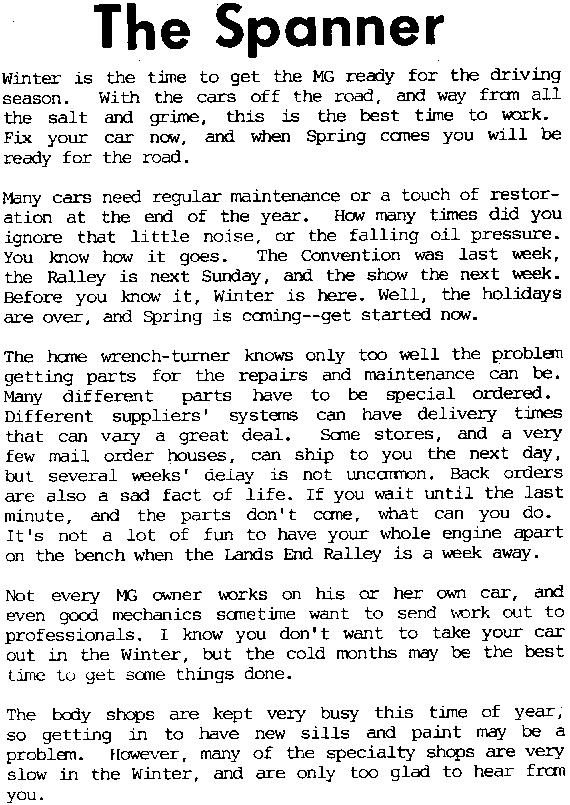 The Spanner

Winter is the time to get the MG ready for the driving season. With the cars off the road, and way from all the salt and grime, this is the best time to work. Fix your car now, and when Spring comes you will be ready for the road.

Many cars need regular maintenance or a touch of restoration at the end of the year. How many times did you ignore that little noise, or the falling oil pressure. You know how it goes. The Convention was last week, the Ralley is next Sunday, and the show the next week. Before you know it, Winter is here. Well, the holidays are over, and Spring is coming--get started now.

The home wrench-turner knows only too well the problem getting parts for the repairs and maintenance can be. Many different parts have to be special ordered. Different suppliers' systems can have delivery times that can vary a great deal. Some stores, and a very few mail order houses, can ship to you the next day, but several weeks' delay is not uncommon. Back orders are also a sad fact of life. If you wait until the last minute, and the parts don't come, what can you do. It's not a lot of fun to have your whole engine apart on the bench when the Lands End Ralley is a week away.

Not every MG owner works on his or her own car, and even good mechanics sometime want to send work out to professionals. I know you don't want to take your car out in the Winter, but the cold months may be the best time to get some things done.

The body shops are kept very busy this time of year, so getting in to have new sills and paint may be a problem. However, many of the specialty shops are very slow in the Winter, and are only too glad to hear from you.